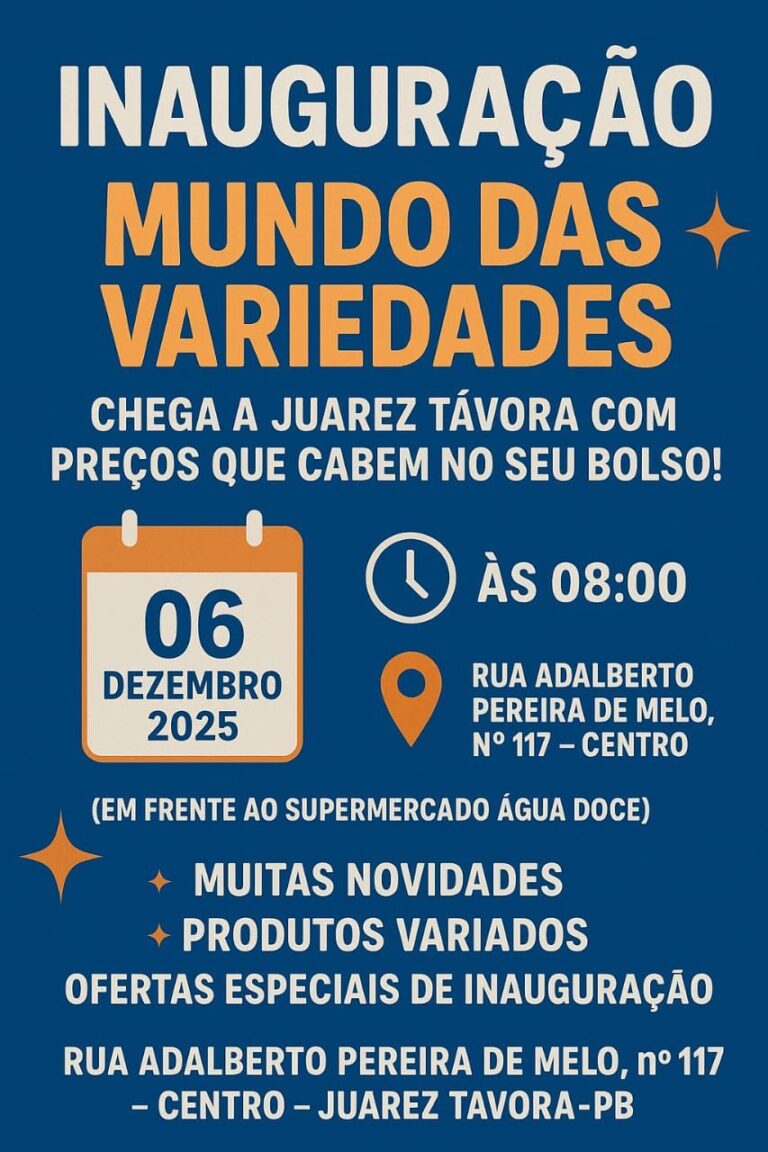 INAUGURAÇÃO
MUNDO DAS VARIEDADES

CHEGA A JUAREZ TÁVORA COM PREÇOS QUE CABEM NO SEU BOLSO!

06
DEZEMBRO
2025

ÀS 08:00

RUA ADALBERTO PEREIRA DE MELO, Nº 117 – CENTRO

(EM FRENTE AO SUPERMERCADO ÁGUA DOCE)

MUITAS NOVIDADES
PRODUTOS VARIADOS
OFERTAS ESPECIAIS DE INAUGURAÇÃO

RUA ADALBERTO PEREIRA DE MELO, nº 117 – CENTRO – JUAREZ TAVORA-PB